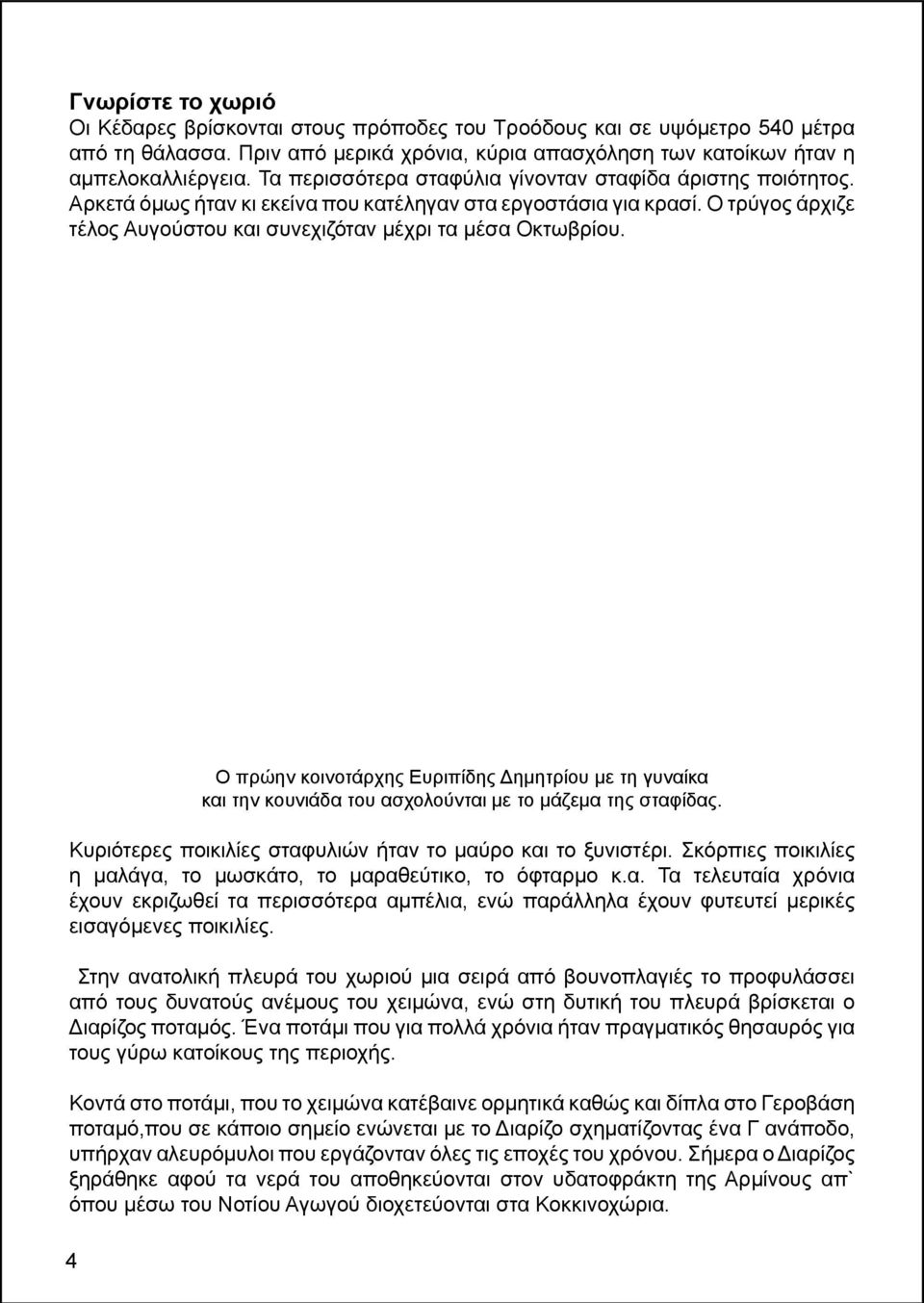 Γνωρίστε το χωριό
Οι Κέδαρες βρίσκονται στους πρόποδες του Τροόδους και σε υψόμετρο 540 μέτρα από τη θάλασσα. Πριν από μερικά χρόνια, κύρια απασχόληση των κατοίκων ήταν η αμπελοκαλλιέργεια. Τα περισσότερα σταφύλια γίνονταν σταφίδα άριστης ποιότητος. Αρκετά όμως ήταν κι εκείνα που κατέληγαν στα εργοστάσια για κρασί. Ο τρύγος άρχιζε τέλος Αυγούστου και συνεχιζόταν μέχρι τα μέσα Οκτωβρίου.

Ο πρώην κοινοτάρχης Ευριπίδης Δημητρίου με τη γυναίκα και την κουνιάδα του ασχολούνται με το μάζεμα της σταφίδας.

Κυριότερες ποικιλίες σταφυλιών ήταν το μαύρο και το ξυνιστέρι. Σκόρπιες ποικιλίες η μαλάγα, το μωσκάτο, το μαραθεύτικο, το όφταρμο κ.α. Τα τελευταία χρόνια έχουν εκριζωθεί τα περισσότερα αμπέλια, ενώ παράλληλα έχουν φυτευτεί μερικές εισαγόμενες ποικιλίες.

Στην ανατολική πλευρά του χωριού μια σειρά από βουνοπλαγιές το προφυλάσσει από τους δυνατούς ανέμους του χειμώνα, ενώ στη δυτική του πλευρά βρίσκεται ο Διαρίζος ποταμός. Ένα ποτάμι που για πολλά χρόνια ήταν πραγματικός θησαυρός για τους γύρω κατοίκους της περιοχής.

Κοντά στο ποτάμι, που το χειμώνα κατέβαινε ορμητικά καθώς και δίπλα στο Γεροβάση ποταμό,που σε κάποιο σημείο ενώνεται με το Διαρίζο σχηματίζοντας ένα Γ ανάποδο, υπήρχαν αλευρόμυλοι που εργάζονταν όλες τις εποχές του χρόνου. Σήμερα ο Διαρίζος ξηράθηκε αφού τα νερά του αποθηκεύονται στον υδατοφράκτη της Αρμίνους απ` όπου μέσω του Νοτίου Αγωγού διοχετεύονται στα Κοκκινοχώρια.

4